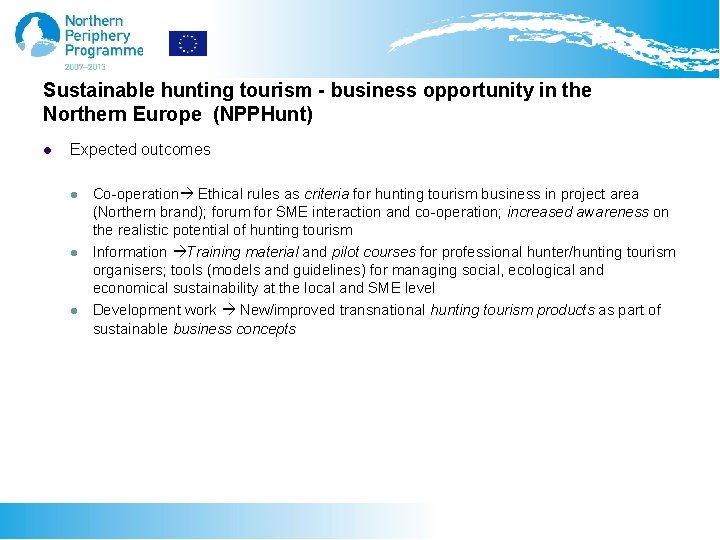 Northern
Periphery
Programme
2007–2013

Sustainable hunting tourism - business opportunity in the Northern Europe (NPPHunt)

• Expected outcomes

• Co-operation→ Ethical rules as criteria for hunting tourism business in project area (Northern brand); forum for SME interaction and co-operation; increased awareness on the realistic potential of hunting tourism
• Information →Training material and pilot courses for professional hunter/hunting tourism organisers; tools (models and guidelines) for managing social, ecological and economical sustainability at the local and SME level
• Development work → New/improved transnational hunting tourism products as part of sustainable business concepts